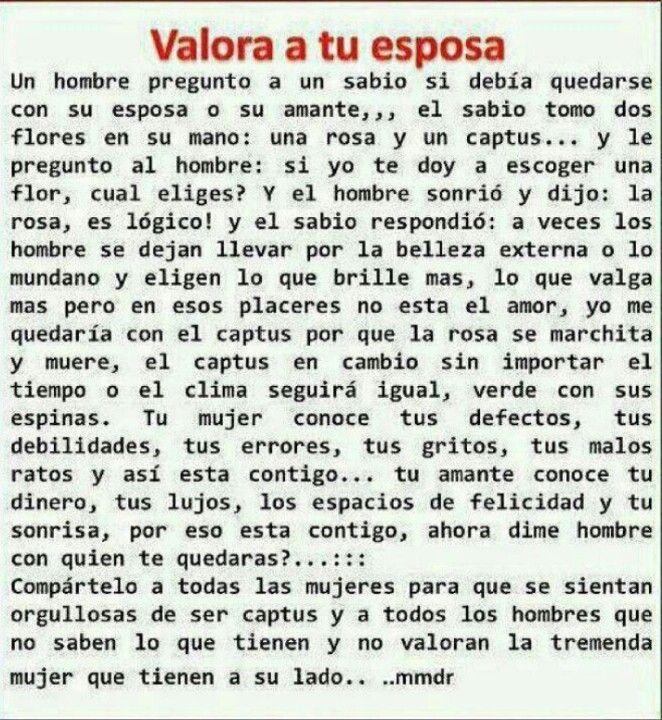 Valora a tu esposa

Un hombre pregunto a un sabio si debía quedarse con su esposa o su amante,,, el sabio tomo dos flores en su mano: una rosa y un captus... y le pregunto al hombre: si yo te doy a escoger una flor, cual eliges? Y el hombre sonrió y dijo: la rosa, es lógico! y el sabio respondió: a veces los hombre se dejan llevar por la belleza externa o lo mundano y eligen lo que brille mas, lo que valga mas pero en esos placeres no esta el amor, yo me quedaría con el captus por que la rosa se marchita y muere, el captus en cambio sin importar el tiempo o el clima seguirá igual, verde con sus espinas. Tu mujer conoce tus defectos, tus debilidades, tus errores, tus gritos, tus malos ratos y así esta contigo... tu amante conoce tu dinero, tus lujos, los espacios de felicidad y tu sonrisa, por eso esta contigo, ahora dime hombre con quien te quedaras?...:::

Compártelo a todas las mujeres para que se sientan orgullosas de ser captus y a todos los hombres que no saben lo que tienen y no valoran la tremenda mujer que tienen a su lado.. ..mmdr